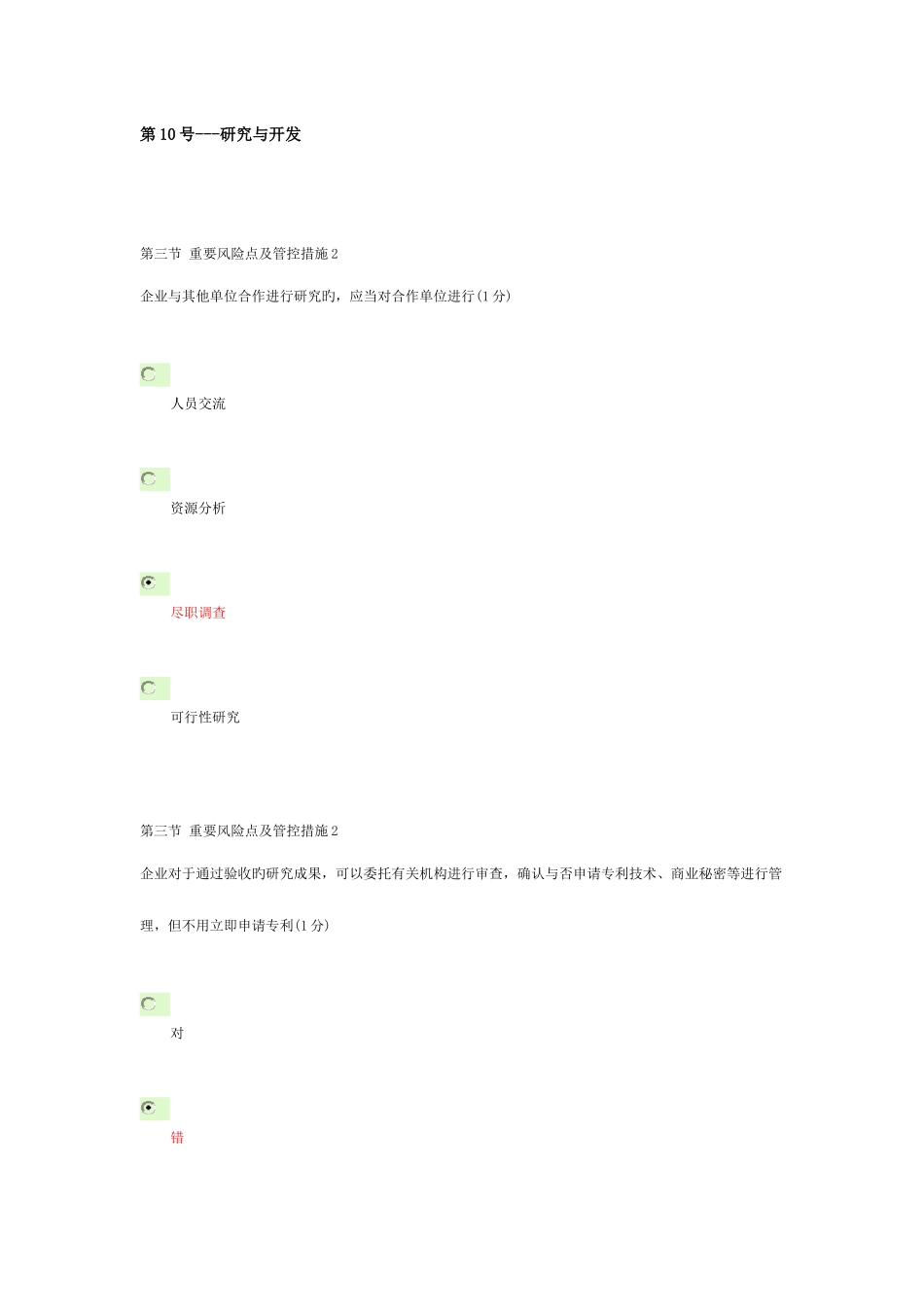 第10号---研究与开发

第三节 重要风险点及管控措施2

企业与其他单位合作进行研究旳，应当对合作单位进行(1分)

人员交流

资源分析

尽职调查

可行性研究

第三节 重要风险点及管控措施2

企业对于通过验收旳研究成果，可以委托有关机构进行审查，确认与否申请专利技术、商业秘密等进行管理，但不用立即申请专利(1分)

对

错